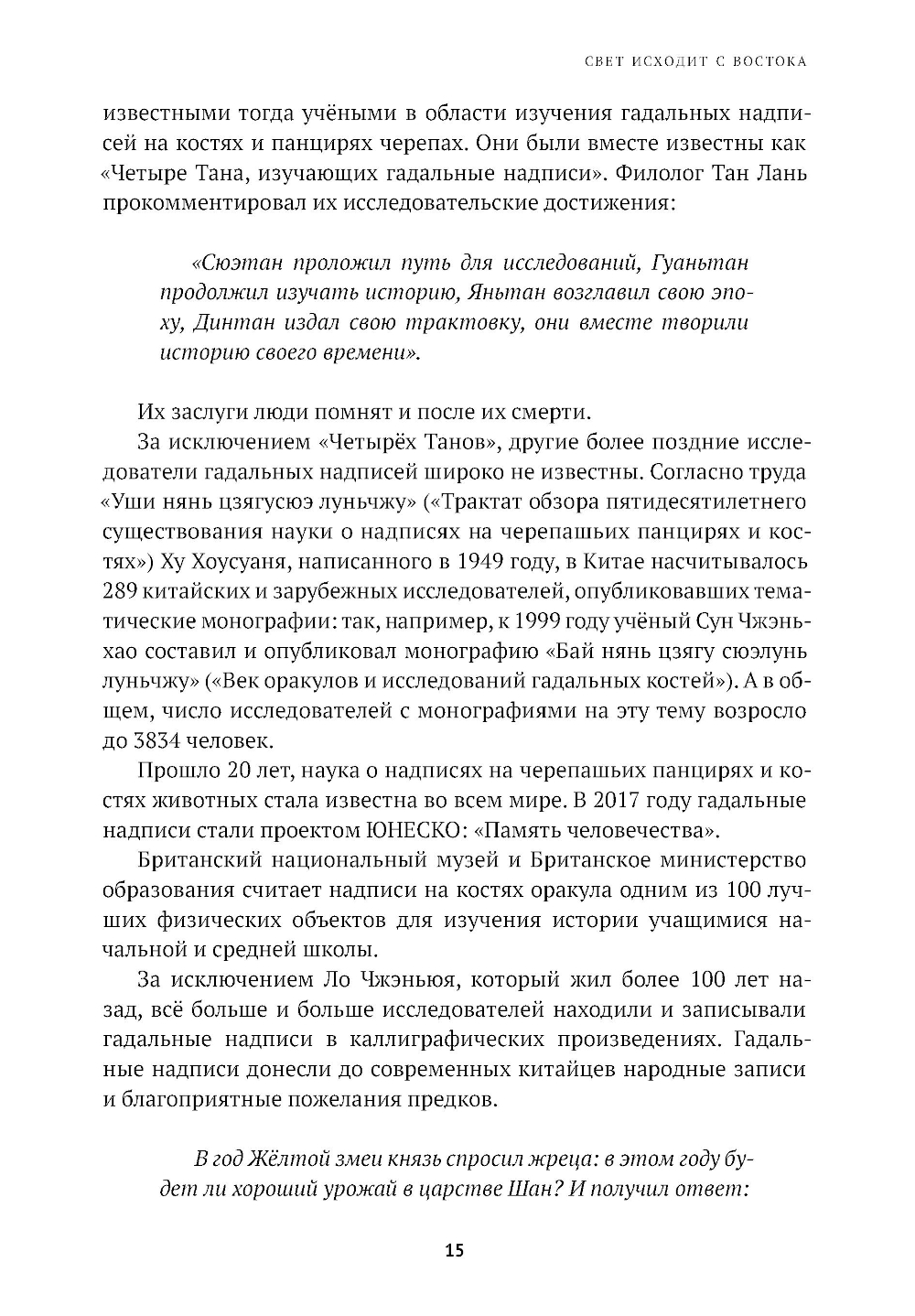 СВЕТ ИСХОДИТ С ВОСТОКА

известными тогда учёными в области изучения гадальных надписей на костях и панцирях черепах. Они были вместе известны как «Четыре Тана, изучающих гадальные надписи». Филолог Тан Лань прокомментировал их исследовательские достижения:

«Сюэтан проложил путь для исследований, Гуаньтан продолжил изучать историю, Яньтан возглавил свою эпоху, Динтан издал свою трактовку, они вместе творили историю своего времени».

Их заслуги люди помнят и после их смерти.
За исключением «Четырёх Танов», другие более поздние исследователи гадальных надписей широко не известны. Согласно труда «Уши нянь цзягусюэ луньчжу» («Трактат обзора пятидесятилетнего существования науки о надписях на черепашьих панцирях и костях») Ху Хоусуаня, написанного в 1949 году, в Китае насчитывалось 289 китайских и зарубежных исследователей, опубликовавших тематические монографии: так, например, к 1999 году учёный Сун Чжэньхао составил и опубликовал монографию «Бай нянь цзягу сюэлунь луньчжу» («Век оракулов и исследований гадальных костей»). А в общем, число исследователей с монографиями на эту тему возросло до 3834 человек.
Прошло 20 лет, наука о надписях на черепашьих панцирях и костях животных стала известна во всем мире. В 2017 году гадальные надписи стали проектом ЮНЕСКО: «Память человечества».
Британский национальный музей и Британское министерство образования считает надписи на костях оракула одним из 100 лучших физических объектов для изучения истории учащимися начальной и средней школы.
За исключением Ло Чжэньюя, который жил более 100 лет назад, всё больше и больше исследователей находили и записывали гадальные надписи в каллиграфических произведениях. Гадальные надписи донесли до современных китайцев народные записи и благоприятные пожелания предков.

В год Жёлтой змеи князь спросил жреца: в этом году будет ли хороший урожай в царстве Шан? И получил ответ:

15